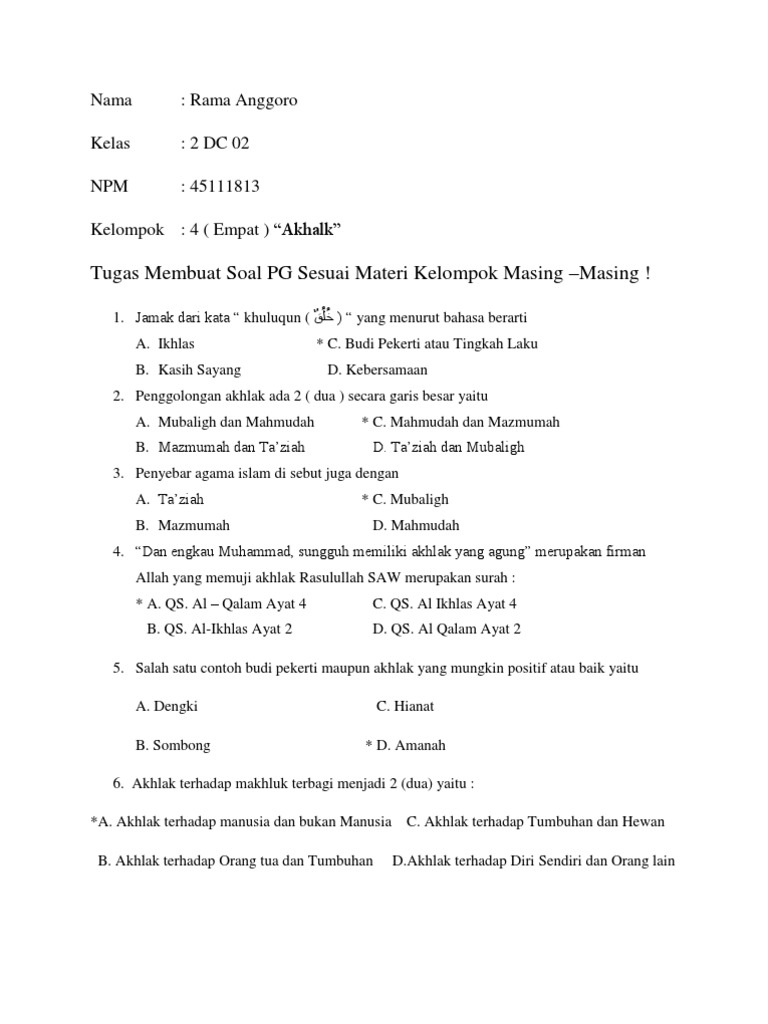 Nama : Rama Anggoro

Kelas : 2 DC 02

NPM : 45111813

Kelompok : 4 ( Empat ) “Akhalk”

Tugas Membuat Soal PG Sesuai Materi Kelompok Masing –Masing !

1. Jamak dari kata “ khuluqun ( خُلُقٌ ) “ yang menurut bahasa berarti

A. Ikhlas * C. Budi Pekerti atau Tingkah Laku

B. Kasih Sayang D. Kebersamaan

2. Penggolongan akhlak ada 2 ( dua ) secara garis besar yaitu

A. Mubaligh dan Mahmudah * C. Mahmudah dan Mazmumah

B. Mazmumah dan Ta’ziah D. Ta’ziah dan Mubaligh

3. Penyebar agama islam di sebut juga dengan

A. Ta’ziah * C. Mubaligh

B. Mazmumah D. Mahmudah

4. “Dan engkau Muhammad, sungguh memiliki akhlak yang agung” merupakan firman Allah yang memuji akhlak Rasulullah SAW merupakan surah :

* A. QS. Al – Qalam Ayat 4 C. QS. Al Ikhlas Ayat 4

B. QS. Al-Ikhlas Ayat 2 D. QS. Al Qalam Ayat 2

5. Salah satu contoh budi pekerti maupun akhlak yang mungkin positif atau baik yaitu

A. Dengki C. Hianat

B. Sombong * D. Amanah

6. Akhlak terhadap makhluk terbagi menjadi 2 (dua) yaitu :

*A. Akhlak terhadap manusia dan bukan Manusia C. Akhlak terhadap Tumbuhan dan Hewan

B. Akhlak terhadap Orang tua dan Tumbuhan D.Akhlak terhadap Diri Sendiri dan Orang lain